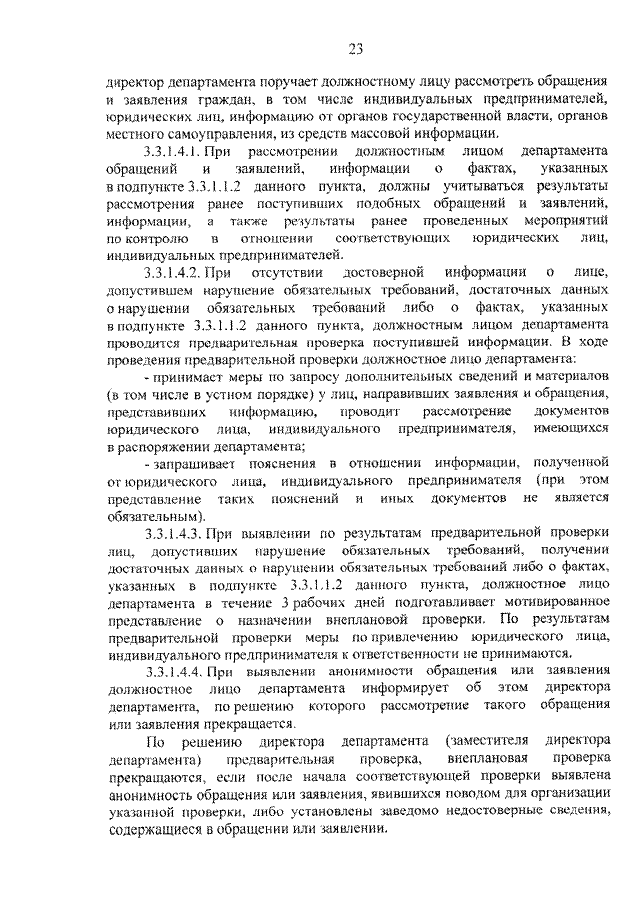 23

директор департамента поручает должностному лицу рассмотреть обращения и заявления граждан, в том числе индивидуальных предпринимателей, юридических лиц, информацию от органов государственной власти, органов местного самоуправления, из средств массовой информации.

3.3.1.4.1. При рассмотрении должностным лицом департамента обращений и заявлений, информации о фактах, указанных в подпункте 3.3.1.1.2 данного пункта, должны учитываться результаты рассмотрения ранее поступивших подобных обращений и заявлений, информации, а также результаты ранее проведенных мероприятий по контролю в отношении соответствующих юридических лиц, индивидуальных предпринимателей.

3.3.1.4.2. При отсутствии достоверной информации о лице, допустившем нарушение обязательных требований, достаточных данных о нарушении обязательных требований либо о фактах, указанных в подпункте 3.3.1.1.2 данного пункта, должностным лицом департамента проводится предварительная проверка поступившей информации. В ходе проведения предварительной проверки должностное лицо департамента:

- принимает меры по запросу дополнительных сведений и материалов (в том числе в устном порядке) у лиц, направивших заявления и обращения, представивших информацию, проводит рассмотрение документов юридического лица, индивидуального предпринимателя, имеющихся в распоряжении департамента;

- запрашивает пояснения в отношении информации, полученной от юридического лица, индивидуального предпринимателя (при этом представление таких пояснений и иных документов не является обязательным).

3.3.1.4.3. При выявлении по результатам предварительной проверки лиц, допустивших нарушение обязательных требований, получении достаточных данных о нарушении обязательных требований либо о фактах, указанных в подпункте 3.3.1.1.2 данного пункта, должностное лицо департамента в течение 3 рабочих дней подготавливает мотивированное представление о назначении внеплановой проверки. По результатам предварительной проверки меры по привлечению юридического лица, индивидуального предпринимателя к ответственности не принимаются.

3.3.1.4.4. При выявлении анонимности обращения или заявления должностное лицо департамента информирует об этом директора департамента, по решению которого рассмотрение такого обращения или заявления прекращается.

По решению директора департамента (заместителя директора департамента) предварительная проверка, внеплановая проверка прекращаются, если после начала соответствующей проверки выявлена анонимность обращения или заявления, явившихся поводом для организации указанной проверки, либо установлены заведомо недостоверные сведения, содержащиеся в обращении или заявлении.